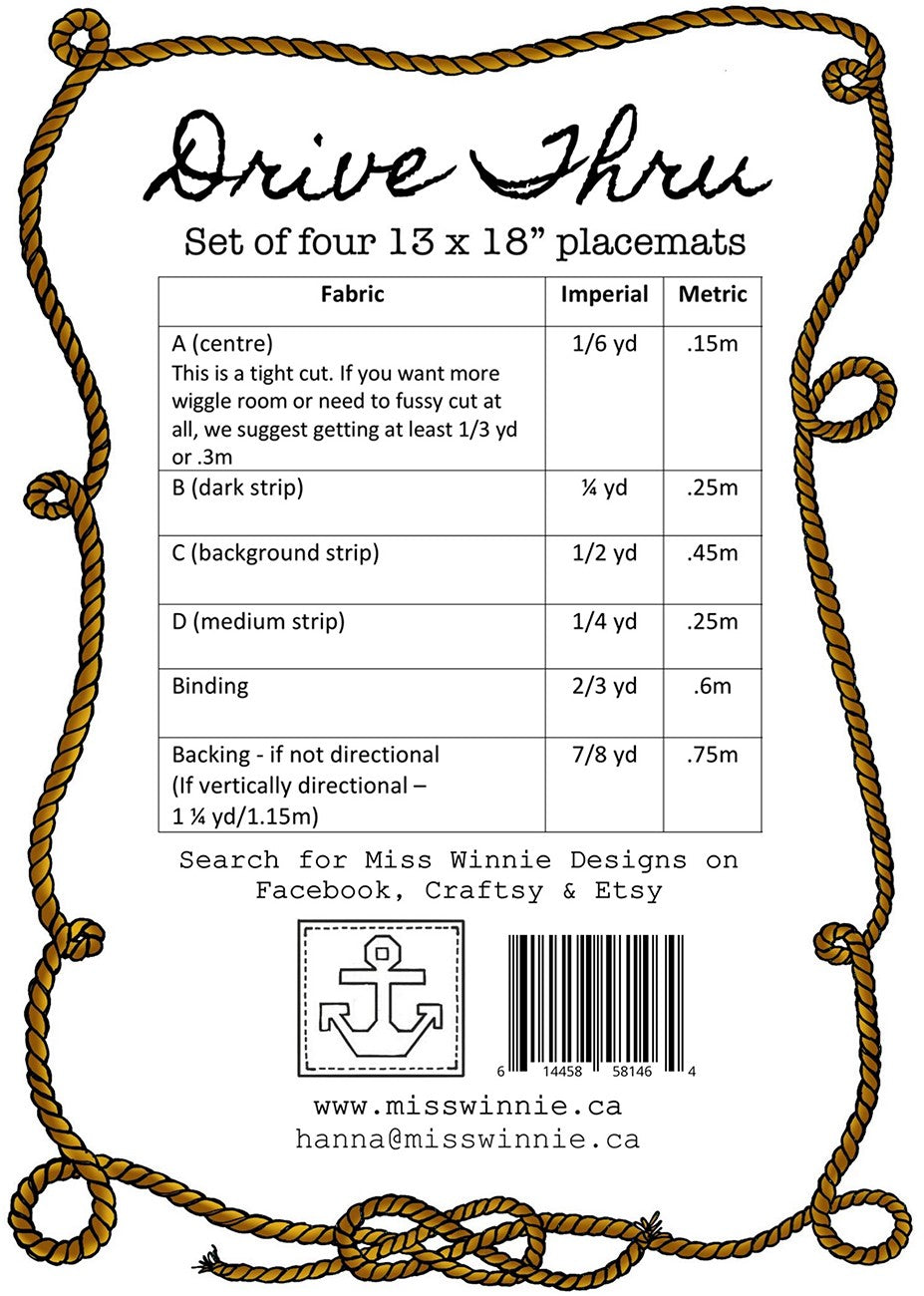 Drive Thru

Set of four 13 x 18" placemats

| Fabric | Imperial | Metric |
|---|---|---|
| A (centre) This is a tight cut. If you want more wiggle room or need to fussy cut at all, we suggest getting at least 1/3 yd or .3m | 1/6 yd | .15m |
| B (dark strip) | ¼ yd | .25m |
| C (background strip) | 1/2 yd | .45m |
| D (medium strip) | 1/4 yd | .25m |
| Binding | 2/3 yd | .6m |
| Backing - if not directional (If vertically directional – 1 ¼ yd/1.15m) | 7/8 yd | .75m |

Search for Miss Winnie Designs on Facebook, Craftsy & Etsy

6 14458 58146 4

www.misswinnie.ca
hanna@misswinnie.ca